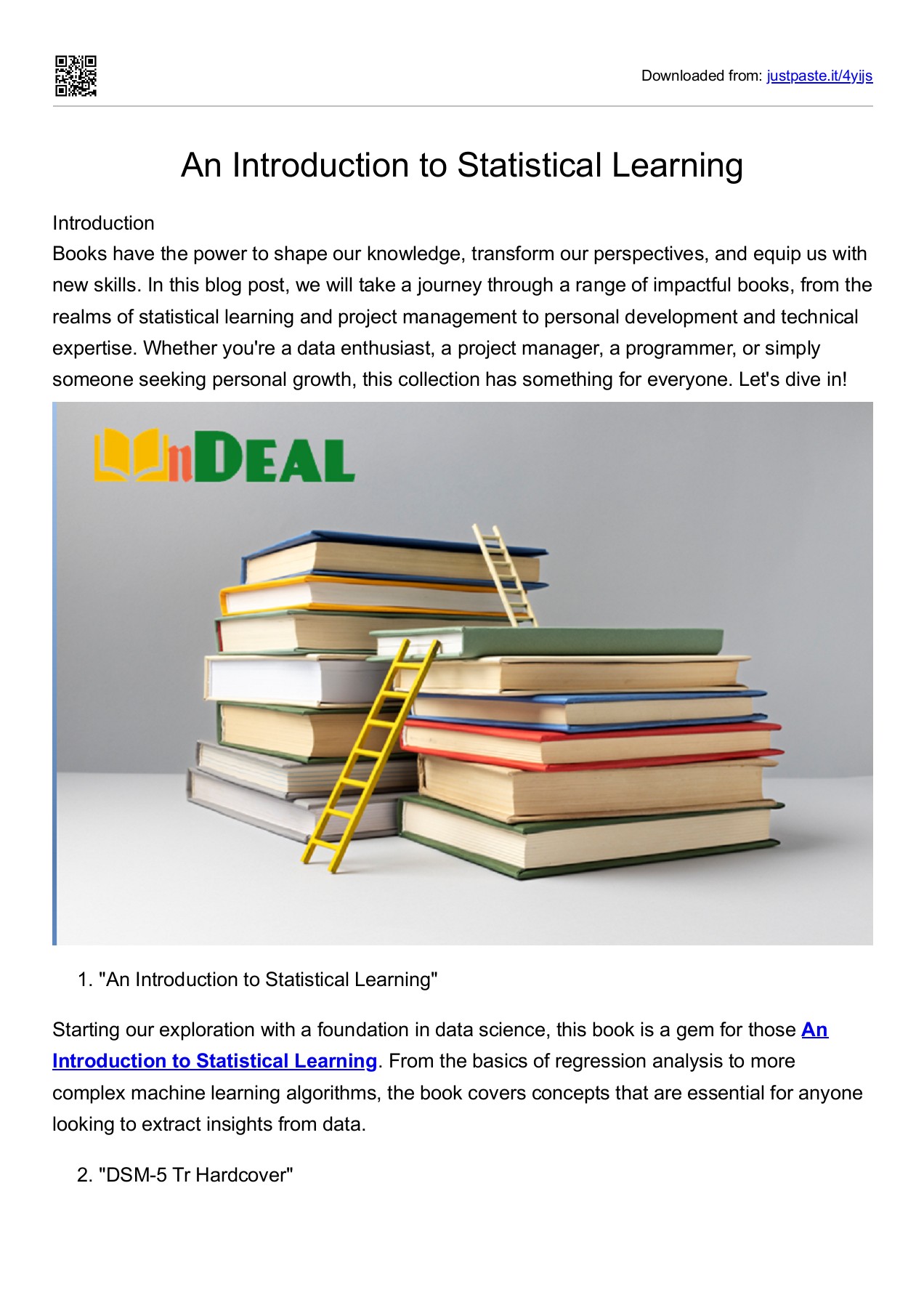 Downloaded from: justpaste.it/4yijs

An Introduction to Statistical Learning

Introduction
Books have the power to shape our knowledge, transform our perspectives, and equip us with new skills. In this blog post, we will take a journey through a range of impactful books, from the realms of statistical learning and project management to personal development and technical expertise. Whether you're a data enthusiast, a project manager, a programmer, or simply someone seeking personal growth, this collection has something for everyone. Let's dive in!

nDEAL

1. "An Introduction to Statistical Learning"

Starting our exploration with a foundation in data science, this book is a gem for those An Introduction to Statistical Learning. From the basics of regression analysis to more complex machine learning algorithms, the book covers concepts that are essential for anyone looking to extract insights from data.

2. "DSM-5 Tr Hardcover"